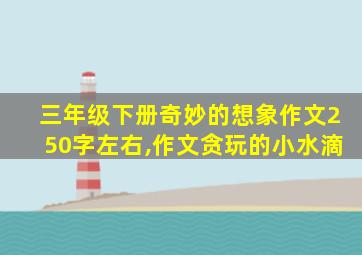 三年级下册奇妙的想象作文250字左右,作文贪玩的小水滴